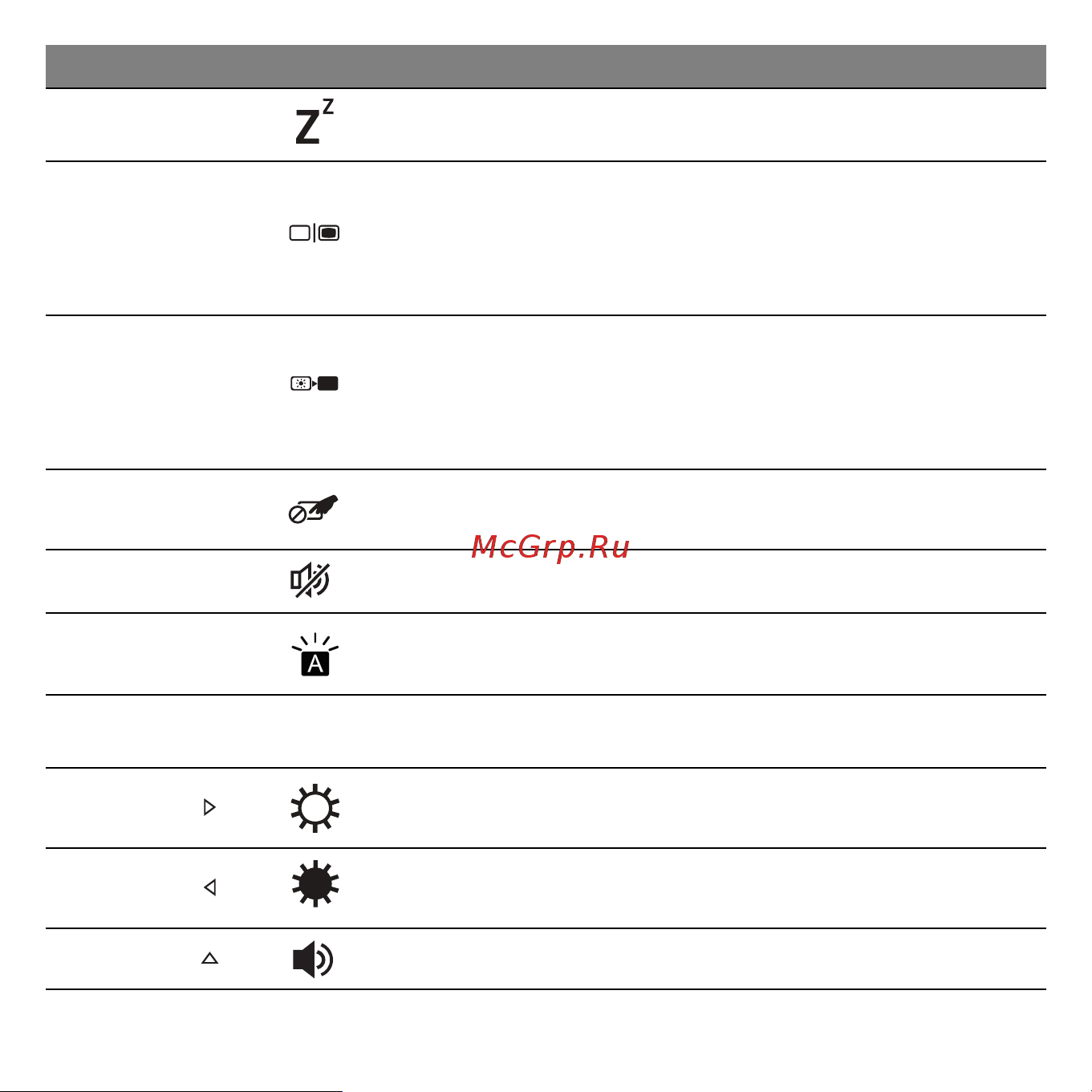 McGrp.Ru